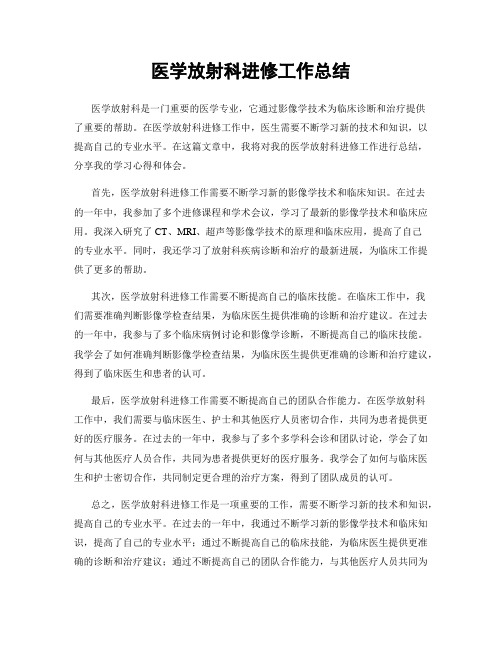 医学放射科进修工作总结

医学放射科是一门重要的医学专业，它通过影像学技术为临床诊断和治疗提供了重要的帮助。在医学放射科进修工作中，医生需要不断学习新的技术和知识，以提高自己的专业水平。在这篇文章中，我将对我的医学放射科进修工作进行总结，分享我的学习心得和体会。

首先，医学放射科进修工作需要不断学习新的影像学技术和临床知识。在过去的一年中，我参加了多个进修课程和学术会议，学习了最新的影像学技术和临床应用。我深入研究了CT、MRI、超声等影像学技术的原理和临床应用，提高了自己的专业水平。同时，我还学习了放射科疾病诊断和治疗的最新进展，为临床工作提供了更多的帮助。

其次，医学放射科进修工作需要不断提高自己的临床技能。在临床工作中，我们需要准确判断影像学检查结果，为临床医生提供准确的诊断和治疗建议。在过去的一年中，我参与了多个临床病例讨论和影像学诊断，不断提高自己的临床技能。我学会了如何准确判断影像学检查结果，为临床医生提供更准确的诊断和治疗建议，得到了临床医生和患者的认可。

最后，医学放射科进修工作需要不断提高自己的团队合作能力。在医学放射科工作中，我们需要与临床医生、护士和其他医疗人员密切合作，共同为患者提供更好的医疗服务。在过去的一年中，我参与了多个多学科会诊和团队讨论，学会了如何与其他医疗人员合作，共同为患者提供更好的医疗服务。我学会了如何与临床医生和护士密切合作，共同制定更合理的治疗方案，得到了团队成员的认可。

总之，医学放射科进修工作是一项重要的工作，需要不断学习新的技术和知识，提高自己的专业水平。在过去的一年中，我通过不断学习新的影像学技术和临床知识，提高了自己的专业水平；通过不断提高自己的临床技能，为临床医生提供更准确的诊断和治疗建议；通过不断提高自己的团队合作能力，与其他医疗人员共同为